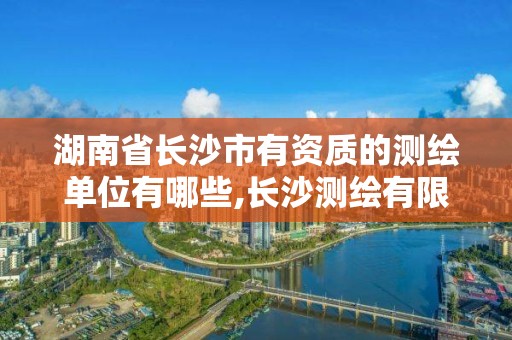 湖南省长沙市有资质的测绘单位有哪些,长沙测绘有限